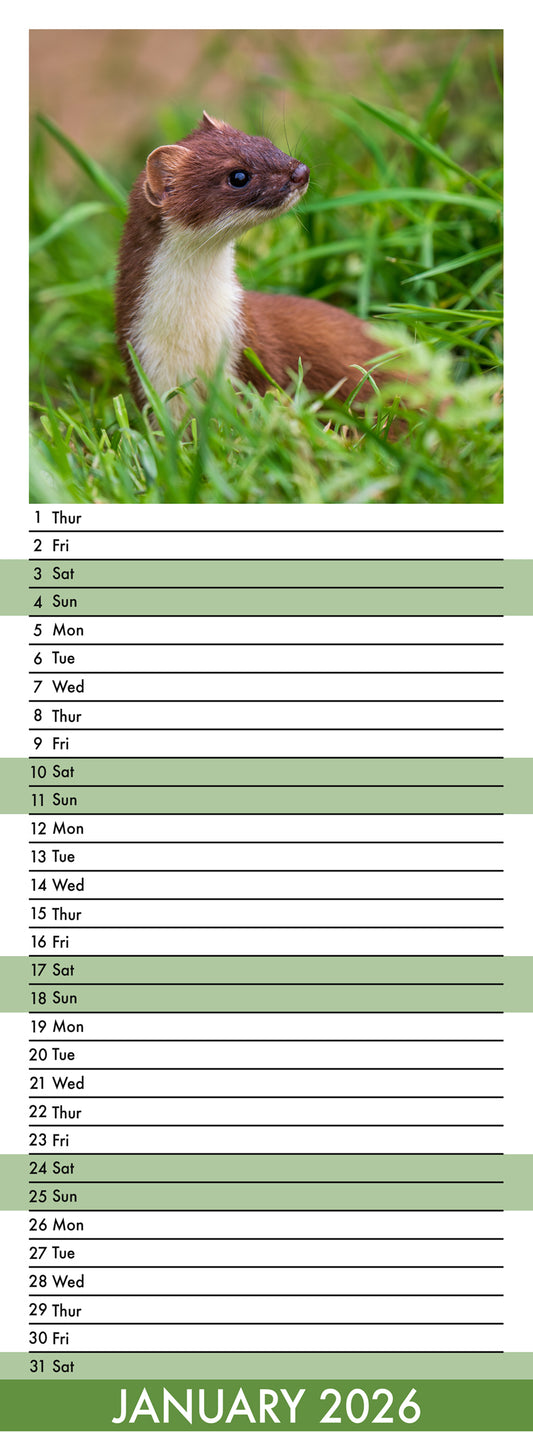 1 Thur
2 Fri
3 Sat
4 Sun
5 Mon
6 Tue
7 Wed
8 Thur
9 Fri
10 Sat
11 Sun
12 Mon
13 Tue
14 Wed
15 Thur
16 Fri
17 Sat
18 Sun
19 Mon
20 Tue
21 Wed
22 Thur
23 Fri
24 Sat
25 Sun
26 Mon
27 Tue
28 Wed
29 Thur
30 Fri
31 Sat

JANUARY 2026